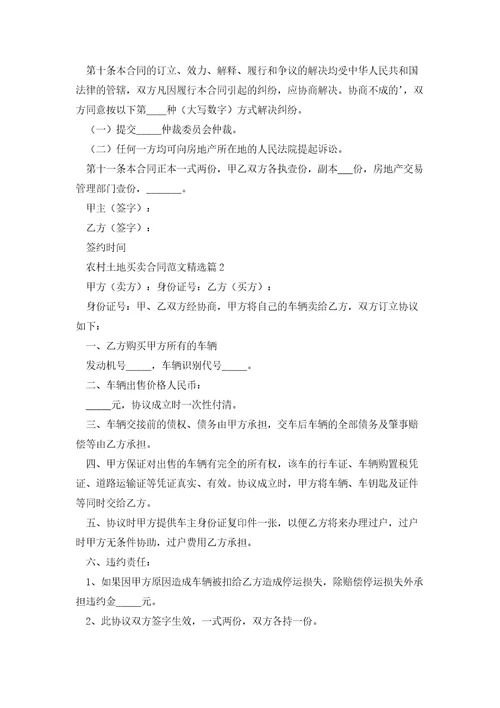 第十条本合同的订立、效力、解释、履行和争议的解决均受中华人民共和国法律的管辖，双方凡因履行本合同引起的纠纷，应协商解决。协商不成的'，双方同意按以下第____种（大写数字）方式解决纠纷。

（一）提交_____仲裁委员会仲裁。

（二）任何一方均可向房地产所在地的人民法院提起诉讼。

第十一条本合同正本一式两份，甲乙双方各执壹份，副本___份，房地产交易管理部门壹份，_______。

甲主（签字）：

乙方（签字）：

签约时间

农村土地买卖合同范文精选篇2

甲方（卖方）：身份证号：乙方（买方）：

身份证号：甲、乙双方经协商，甲方将自己的车辆卖给乙方，双方订立协议如下：

一、乙方购买甲方所有的车辆

发动机号_____，车辆识别代号_____。

二、车辆出售价格人民币：

_____元，协议成立时一次性付清。

三、车辆交接前的债权、债务由甲方承担，交车后车辆的全部债务及肇事赔偿等由乙方承担。

四、甲方保证对出售的车辆有完全的所有权，该车的行车证、车辆购置税凭证、道路运输证等凭证真实、有效。协议成立时，甲方将车辆、车钥匙及证件等同时交给乙方。

五、协议时甲方提供车主身份证复印件一张，以便乙方将来办理过户，过户时甲方无条件协助，过户费用乙方承担。

六、违约责任：

1、如果因甲方原因造成车辆被扣给乙方造成停运损失，除赔偿停运损失外承担违约金_____元。

2、此协议双方签字生效，一式两份，双方各持一份。